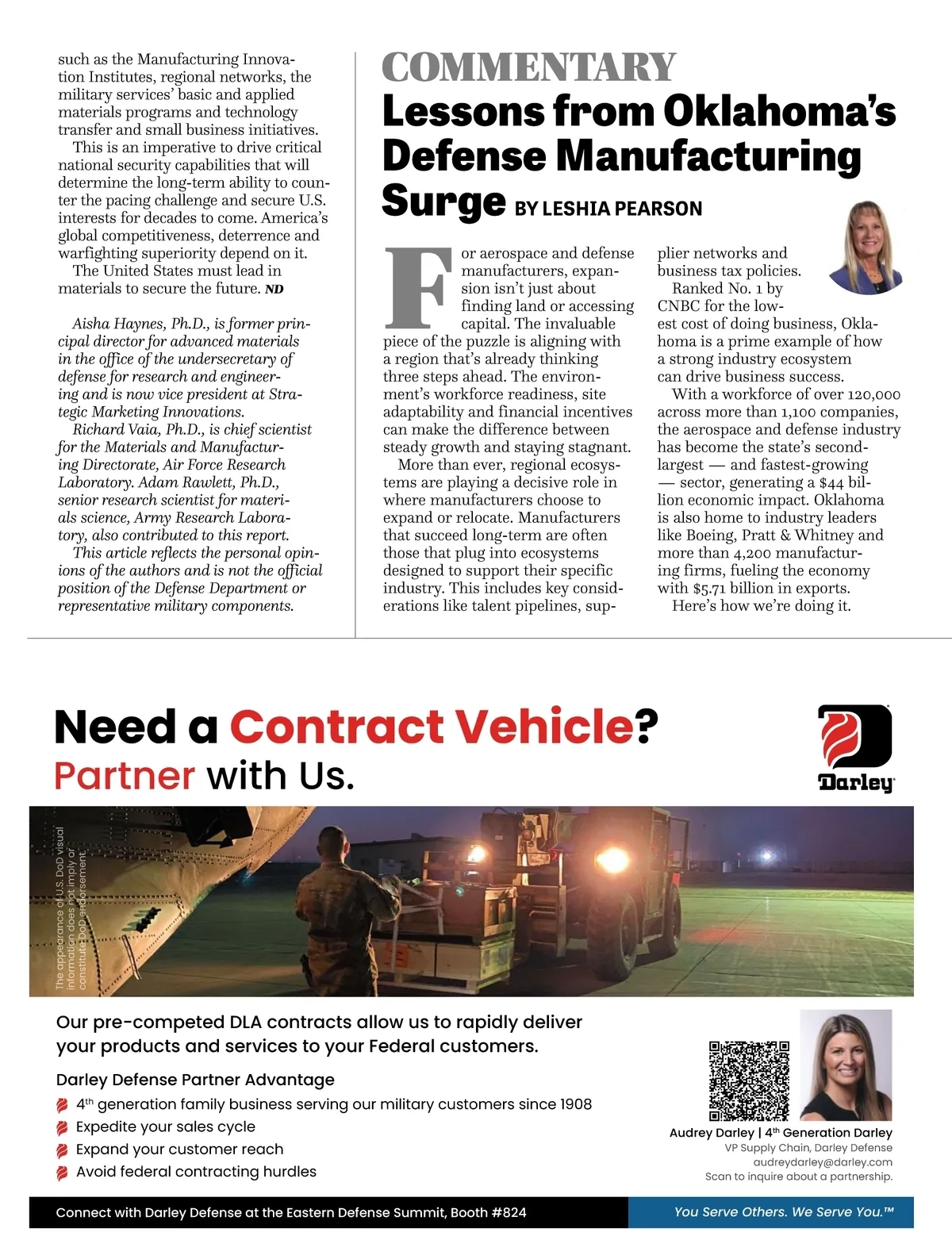 such as the Manufacturing Innovation Institutes, regional networks, the military services' basic and applied materials programs and technology transfer and small business initiatives.

This is an imperative to drive critical national security capabilities that will determine the long-term ability to counter the pacing challenge and secure U.S. interests for decades to come. America's global competitiveness, deterrence and warfighting superiority depend on it.

The United States must lead in materials to secure the future. ND

Aisha Haynes, Ph.D., is former principal director for advanced materials in the office of the undersecretary of defense for research and engineering and is now vice president at Strategic Marketing Innovations.

Richard Vaia, Ph.D., is chief scientist for the Materials and Manufacturing Directorate, Air Force Research Laboratory. Adam Rawlett, Ph.D., senior research scientist for materials science, Army Research Laboratory, also contributed to this report.

This article reflects the personal opinions of the authors and is not the official position of the Defense Department or representative military components.

COMMENTARY
Lessons from Oklahoma's Defense Manufacturing Surge BY LESHIA PEARSON

For aerospace and defense manufacturers, expansion isn't just about finding land or accessing capital. The invaluable piece of the puzzle is aligning with a region that's already thinking three steps ahead. The environment's workforce readiness, site adaptability and financial incentives can make the difference between steady growth and staying stagnant.

More than ever, regional ecosystems are playing a decisive role in where manufacturers choose to expand or relocate. Manufacturers that succeed long-term are often those that plug into ecosystems designed to support their specific industry. This includes key considerations like talent pipelines, supplier networks and business tax policies.

Ranked No. 1 by CNBC for the lowest cost of doing business, Oklahoma is a prime example of how a strong industry ecosystem can drive business success.

With a workforce of over 120,000 across more than 1,100 companies, the aerospace and defense industry has become the state's second-largest — and fastest-growing — sector, generating a $44 billion economic impact. Oklahoma is also home to industry leaders like Boeing, Pratt & Whitney and more than 4,200 manufacturing firms, fueling the economy with $5.71 billion in exports.

Here's how we're doing it.

Need a Contract Vehicle?
Partner with Us.

Darley

The appearance of U.S. DoD visual information does not imply or constitute DoD endorsement.

Our pre-competed DLA contracts allow us to rapidly deliver your products and services to your Federal customers.

Darley Defense Partner Advantage
4th generation family business serving our military customers since 1908
Expedite your sales cycle
Expand your customer reach
Avoid federal contracting hurdles

Audrey Darley | 4th Generation Darley
VP Supply Chain, Darley Defense
audreydarley@darley.com
Scan to inquire about a partnership.

Connect with Darley Defense at the Eastern Defense Summit, Booth #824
You Serve Others. We Serve You.™